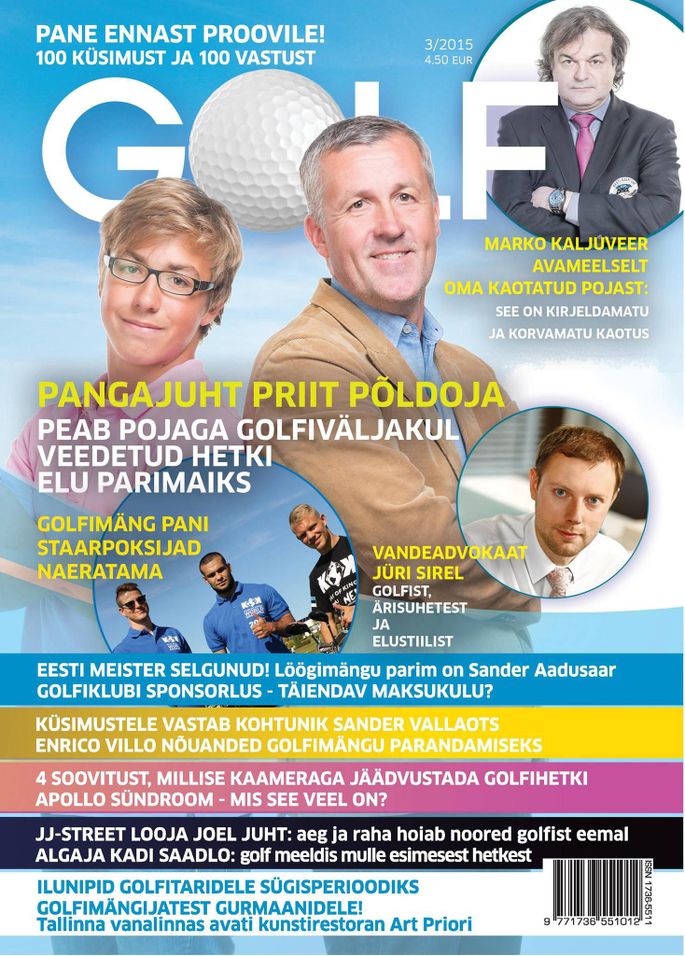 PANE ENNAST PROOVILE!
100 KÜSIMUST JA 100 VASTUST

3/2015
4,50 EUR

GOLF

MARKO KALJUVEER AVAMEELSELT OMA KAOTATUD POJAST:
SEE ON KIRJELDAMATU JA KORVAMATU KAOTUS

PANGAJUHT PRIIT PÕLDOJA
PEAB POJAGA GOLFIVÄLJAKUL VEEDETUD HETKI ELU PARIMAIKS

GOLFIMÄNG PANI STAARPOKSIJAD NAERATAMA

VANDEADVOKAAT JÜRI SIREL
GOLFIST, ÄRISUHETEST JA ELUSTIILIST

EESTI MEISTER SELGUNUD! Löögimängu parim on Sander Aadusaar
GOLFIKLUBI SPONSORLUS - TÄIENDAV MAKSUKULU?

KÜSIMUSTELE VASTAB KOHTUNIK SANDER VALLAOTS
ENRICO VILLO NÕUANDED GOLFIMÄNGU PARANDAMISEKS

4 SOOVITUST, MILLISE KAAMERAGA JÄÄDVUSTADA GOLFIHETKI
APOLLO SÜNDROOM - MIS SEE VEEL ON?

JJ-STREET LOOJA JOEL JUHT: aeg ja raha hoiab noored golfist eemal
ALGAJA KADI SAADLO: golf meeldis mulle esimesest hetkest

ILUNIPID GOLFITARIDELE SÜGISPERIOODIKS
GOLFIMÄNGIJATEST GURMAANIDELE!
Tallinna vanalinnas avati kunstirestoran Art Priori

ISSN 1736-5511
9 771736 551012